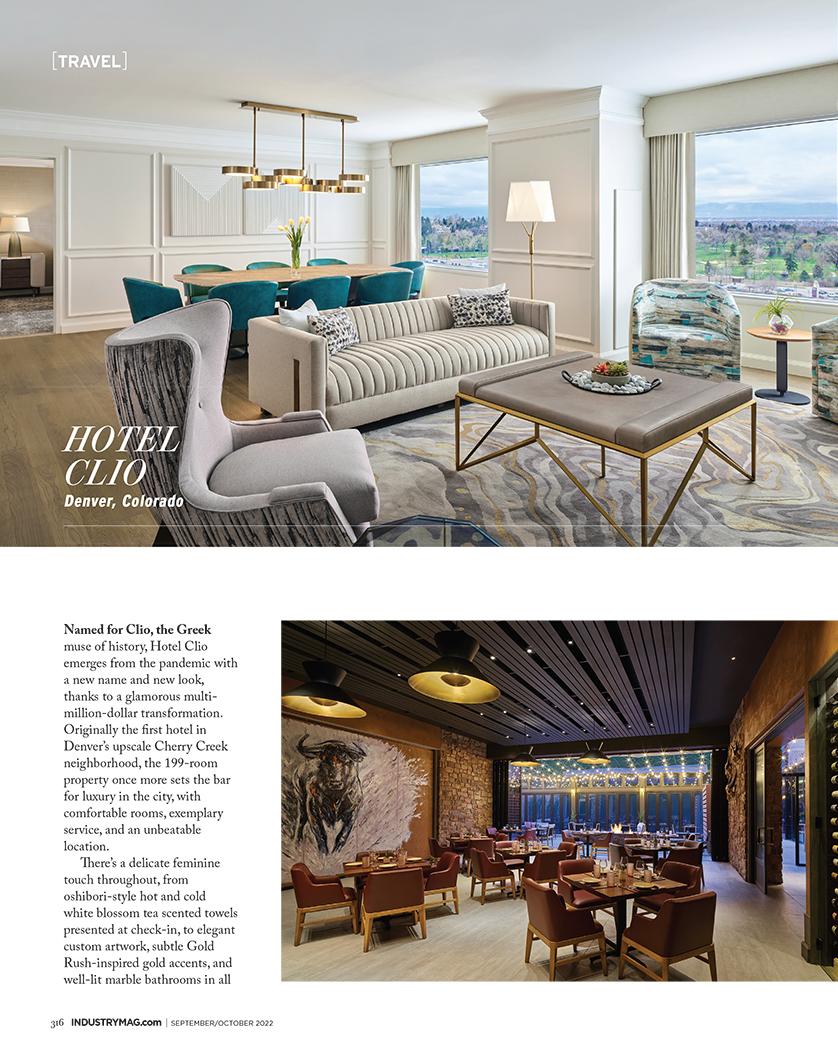 [TRAVEL]

HOTEL CLIO
Denver, Colorado

Named for Clio, the Greek muse of history, Hotel Clio emerges from the pandemic with a new name and new look, thanks to a glamorous multi-million-dollar transformation. Originally the first hotel in Denver's upscale Cherry Creek neighborhood, the 199-room property once more sets the bar for luxury in the city, with comfortable rooms, exemplary service, and an unbeatable location.

There's a delicate feminine touch throughout, from oshibori-style hot and cold white blossom tea scented towels presented at check-in, to elegant custom artwork, subtle Gold Rush-inspired gold accents, and well-lit marble bathrooms in all

316 INDUSTRYMAG.com | SEPTEMBER/OCTOBER 2022